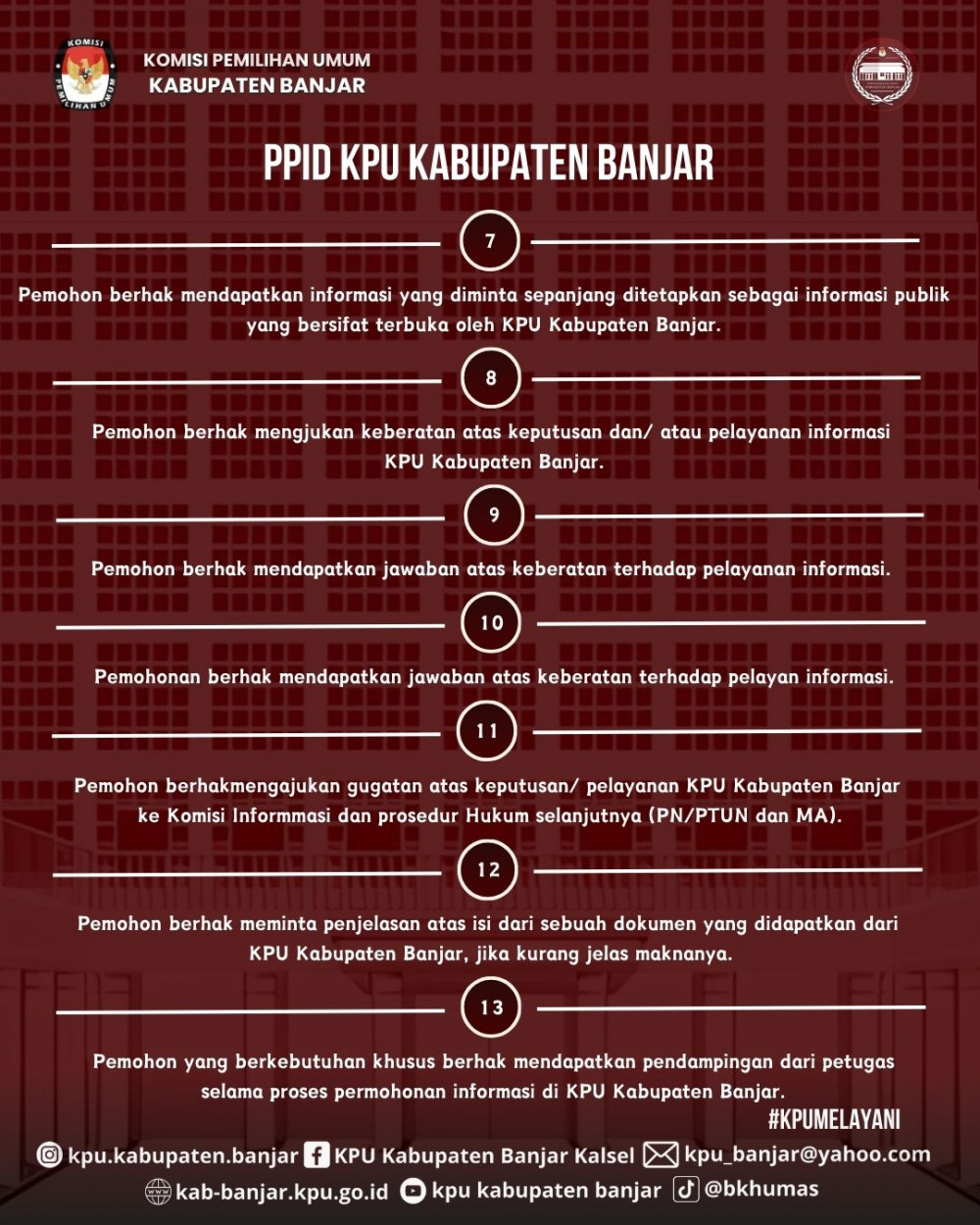 KOMISI PEMILIHAN UMUM
KABUPATEN BANJAR

PPID KPU KABUPATEN BANJAR

7

Pemohon berhak mendapatkan informasi yang diminta sepanjang ditetapkan sebagai informasi publik yang bersifat terbuka oleh KPU Kabupaten Banjar.

8

Pemohon berhak mengjukan keberatan atas keputusan dan/ atau pelayanan informasi KPU Kabupaten Banjar.

9

Pemohon berhak mendapatkan jawaban atas keberatan terhadap pelayanan informasi.

10

Pemohonan berhak mendapatkan jawaban atas keberatan terhadap pelayan informasi.

11

Pemohon berhakmengajukan gugatan atas keputusan/ pelayanan KPU Kabupaten Banjar ke Komisi Informmasi dan prosedur Hukum selanjutnya (PN/PTUN dan MA).

12

Pemohon berhak meminta penjelasan atas isi dari sebuah dokumen yang didapatkan dari KPU Kabupaten Banjar, jika kurang jelas maknanya.

13

Pemohon yang berkebutuhan khusus berhak mendapatkan pendampingan dari petugas selama proses permohonan informasi di KPU Kabupaten Banjar.

#KPUMELAYANI

kpu.kabupaten.banjar KPU Kabupaten Banjar Kalsel kpu_banjar@yahoo.com
kab-banjar.kpu.go.id kpu kabupaten banjar @bkhumas